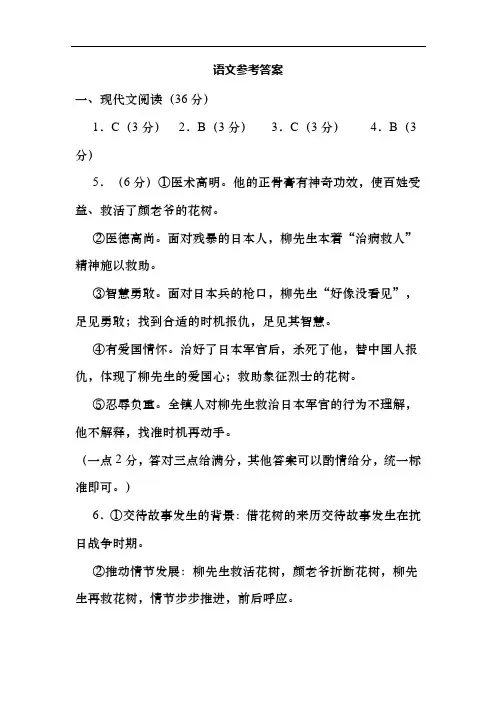 语文参考答案

一、现代文阅读（36 分）

1．C（3 分） 2．B（3 分） 3．C（3 分） 4．B（3 分）

5．（6 分）①医术高明。他的正骨膏有神奇功效，使百姓受益、救活了颜老爷的花树。

②医德高尚。面对残暴的日本人，柳先生本着“治病救人”精神施以救助。

③智慧勇敢。面对日本兵的枪口，柳先生“好像没看见”，足见勇敢；找到合适的时机报仇，足见其智慧。

④有爱国情怀。治好了日本军官后，杀死了他，替中国人报仇，体现了柳先生的爱国心；救助象征烈士的花树。

⑤忍辱负重。全镇人对柳先生救治日本军官的行为不理解，他不解释，找准时机再动手。

（一点 2 分，答对三点给满分，其他答案可以酌情给分，统一标准即可。）

6．①交待故事发生的背景：借花树的来历交待故事发生在抗日战争时期。

②推动情节发展：柳先生救活花树，颜老爷折断花树，柳先生再救花树，情节步步推进，前后呼应。